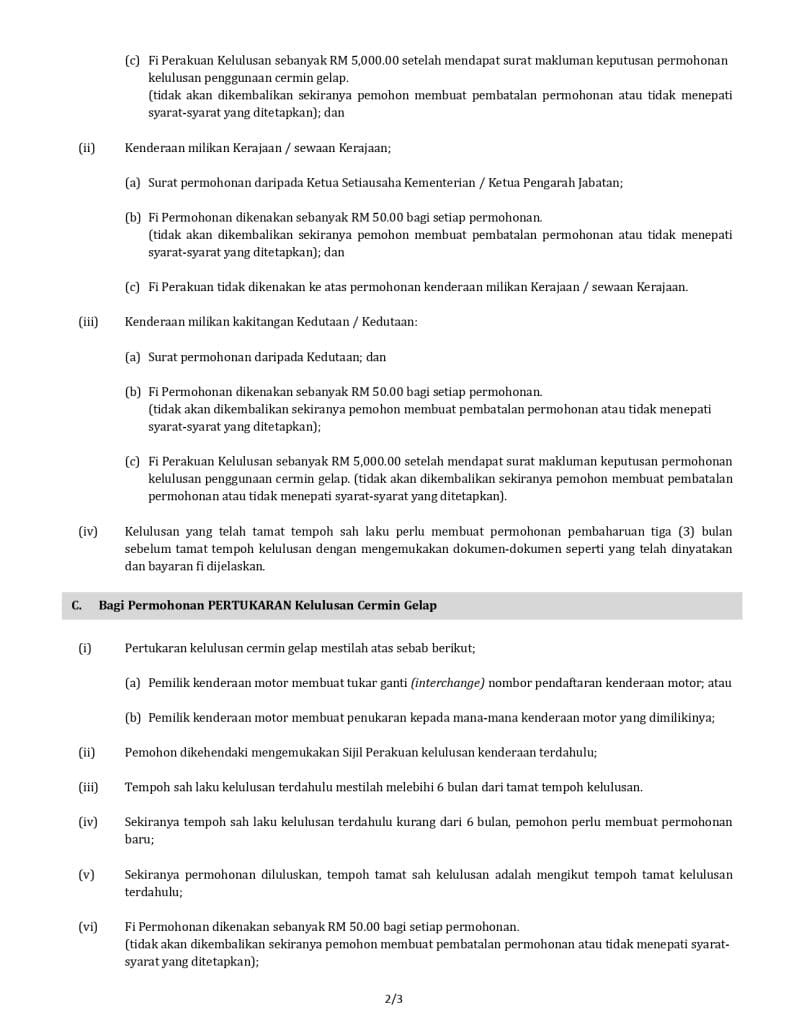 (c) Fi Perakuan Kelulusan sebanyak RM 5,000.00 setelah mendapat surat makluman keputusan permohonan kelulusan penggunaan cermin gelap.
(tidak akan dikembalikan sekiranya pemohon membuat pembatalan permohonan atau tidak menepati syarat-syarat yang ditetapkan); dan

(ii) Kenderaan milikan Kerajaan / sewaan Kerajaan;

(a) Surat permohonan daripada Ketua Setiausaha Kementerian / Ketua Pengarah Jabatan;

(b) Fi Permohonan dikenakan sebanyak RM 50.00 bagi setiap permohonan.
(tidak akan dikembalikan sekiranya pemohon membuat pembatalan permohonan atau tidak menepati syarat-syarat yang ditetapkan); dan

(c) Fi Perakuan tidak dikenakan ke atas permohonan kenderaan milikan Kerajaan / sewaan Kerajaan.

(iii) Kenderaan milikan kakitangan Kedutaan / Kedutaan:

(a) Surat permohonan daripada Kedutaan; dan

(b) Fi Permohonan dikenakan sebanyak RM 50.00 bagi setiap permohonan.
(tidak akan dikembalikan sekiranya pemohon membuat pembatalan permohonan atau tidak menepati syarat-syarat yang ditetapkan);

(c) Fi Perakuan Kelulusan sebanyak RM 5,000.00 setelah mendapat surat makluman keputusan permohonan kelulusan penggunaan cermin gelap. (tidak akan dikembalikan sekiranya pemohon membuat pembatalan permohonan atau tidak menepati syarat-syarat yang ditetapkan).

(iv) Kelulusan yang telah tamat tempoh sah laku perlu membuat permohonan pembaharuan tiga (3) bulan sebelum tamat tempoh kelulusan dengan mengemukakan dokumen-dokumen seperti yang telah dinyatakan dan bayaran fi dijelaskan.

C. Bagi Permohonan PERTUKARAN Kelulusan Cermin Gelap

(i) Pertukaran kelulusan cermin gelap mestilah atas sebab berikut;

(a) Pemilik kenderaan motor membuat tukar ganti (interchange) nombor pendaftaran kenderaan motor; atau

(b) Pemilik kenderaan motor membuat penukaran kepada mana-mana kenderaan motor yang dimilikinya;

(ii) Pemohon dikehendaki mengemukakan Sijil Perakuan kelulusan kenderaan terdahulu;

(iii) Tempoh sah laku kelulusan terdahulu mestilah melebihi 6 bulan dari tamat tempoh kelulusan.

(iv) Sekiranya tempoh sah laku kelulusan terdahulu kurang dari 6 bulan, pemohon perlu membuat permohonan baru;

(v) Sekiranya permohonan diluluskan, tempoh tamat sah kelulusan adalah mengikut tempoh tamat kelulusan terdahulu;

(vi) Fi Permohonan dikenakan sebanyak RM 50.00 bagi setiap permohonan.
(tidak akan dikembalikan sekiranya pemohon membuat pembatalan permohonan atau tidak menepati syarat-syarat yang ditetapkan);

2/3